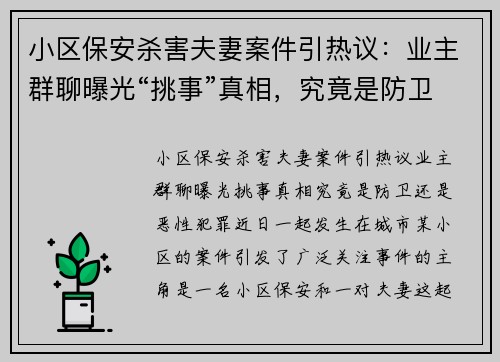 小区保安杀害夫妻案件引热议：业主群聊曝光“挑事”真相，究竟是防卫

小区保安杀害夫妻案件引热议业主群聊曝光挑事真相究竟是防卫还是恶性犯罪近日一起发生在城市某小区的案件引发了广泛关注事件的主角是一名小区保安和一对夫妻这起